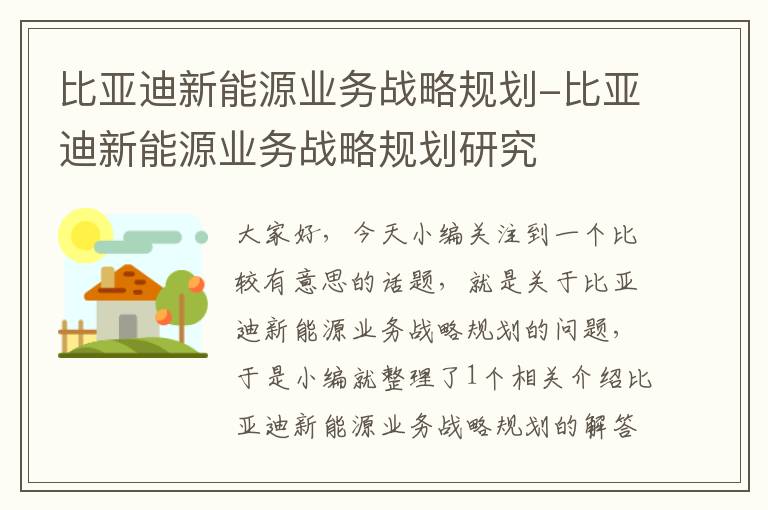 比亚迪新能源业务战略规划-比亚迪新能源业务战略规划研究

大家好，今天小编关注到一个比较有意思的话题，就是关于比亚迪新能源业务战略规划的问题，于是小编就整理了1个相关介绍比亚迪新能源业务战略规划的解答